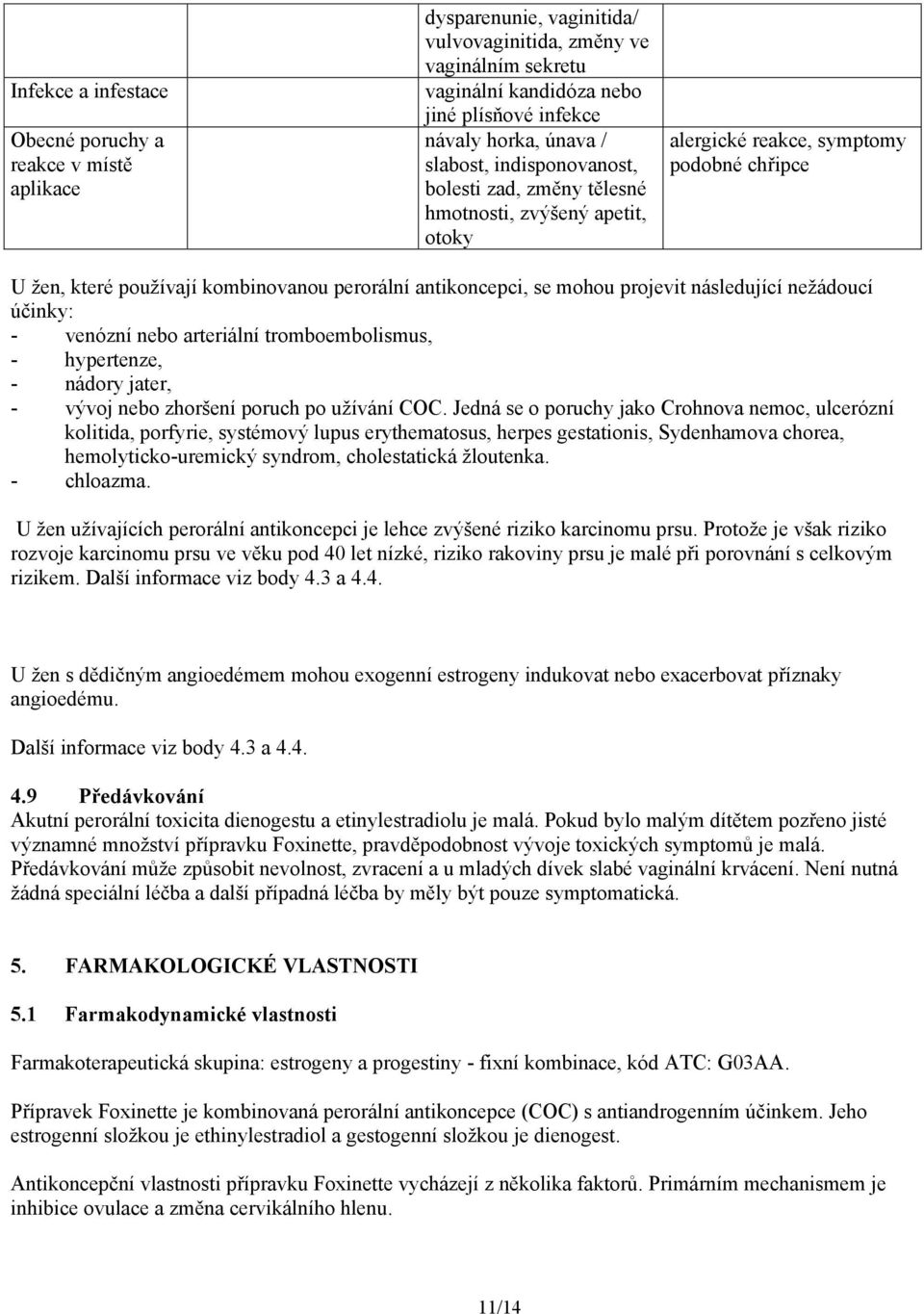 |  |  |  |  |
|---|---|---|---|
|  |  | dysparenunie, vaginitida/ vulvovaginitida, změny ve vaginálním sekretu |  |
| Infekce a infestace |  | vaginální kandidóza nebo jiné plísňové infekce |  |
| Obecné poruchy a reakce v místě aplikace |  | návaly horka, únava / slabost, indisponovanost, bolesti zad, změny tělesné hmotnosti, zvýšený apetit, otoky | alergické reakce, symptomy podobné chřipce |

U žen, které používají kombinovanou perorální antikoncepci, se mohou projevit následující nežádoucí účinky:
- venózní nebo arteriální tromboembolismus,
- hypertenze,
- nádory jater,
- vývoj nebo zhoršení poruch po užívání COC. Jedná se o poruchy jako Crohnova nemoc, ulcerózní kolitida, porfyrie, systémový lupus erythematosus, herpes gestationis, Sydenhamova chorea, hemolyticko-uremický syndrom, cholestatická žloutenka.
- chloazma.

U žen užívajících perorální antikoncepci je lehce zvýšené riziko karcinomu prsu. Protože je však riziko rozvoje karcinomu prsu ve věku pod 40 let nízké, riziko rakoviny prsu je malé při porovnání s celkovým rizikem. Další informace viz body 4.3 a 4.4.

U žen s dědičným angioedémem mohou exogenní estrogeny indukovat nebo exacerbovat příznaky angioedému.

Další informace viz body 4.3 a 4.4.

4.9 Předávkování
Akutní perorální toxicita dienogestu a etinylestradiolu je malá. Pokud bylo malým dítětem pozřeno jisté významné množství přípravku Foxinette, pravděpodobnost vývoje toxických symptomů je malá. Předávkování může způsobit nevolnost, zvracení a u mladých dívek slabé vaginální krvácení. Není nutná žádná speciální léčba a další případná léčba by měly být pouze symptomatická.

5. FARMAKOLOGICKÉ VLASTNOSTI

5.1 Farmakodynamické vlastnosti

Farmakoterapeutická skupina: estrogeny a progestiny - fixní kombinace, kód ATC: G03AA.

Přípravek Foxinette je kombinovaná perorální antikoncepce (COC) s antiandrogenním účinkem. Jeho estrogenní složkou je ethinylestradiol a gestogenní složkou je dienogest.

Antikoncepční vlastnosti přípravku Foxinette vycházejí z několika faktorů. Primárním mechanismem je inhibice ovulace a změna cervikálního hlenu.

11/14